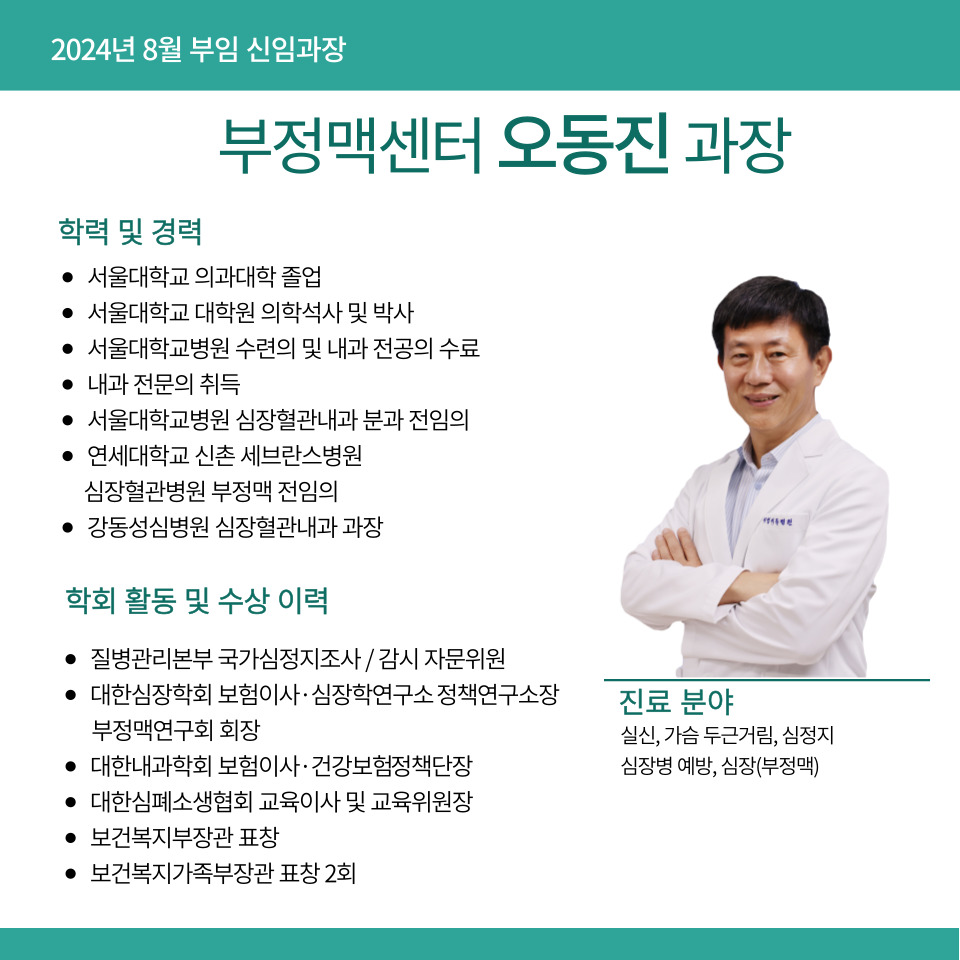 2024년 8월 부임 신임과장

부정맥센터 오동진 과장

학력 및 경력

• 서울대학교 의과대학 졸업
• 서울대학교 대학원 의학석사 및 박사
• 서울대학교병원 수련의 및 내과 전공의 수료
• 내과 전문의 취득
• 서울대학교병원 심장혈관내과 분과 전임의
• 연세대학교 신촌 세브란스병원 심장혈관병원 부정맥 전임의
• 강동성심병원 심장혈관내과 과장

학회 활동 및 수상 이력

• 질병관리본부 국가심정지조사 / 감시 자문위원
• 대한심장학회 보험이사·심장학연구소 정책연구소장 부정맥연구회 회장
• 대한내과학회 보험이사·건강보험정책단장
• 대한심폐소생협회 교육이사 및 교육위원장
• 보건복지부장관 표창
• 보건복지가족부장관 표창 2회

진료 분야
실신, 가슴 두근거림, 심정지
심장병 예방, 심장(부정맥)